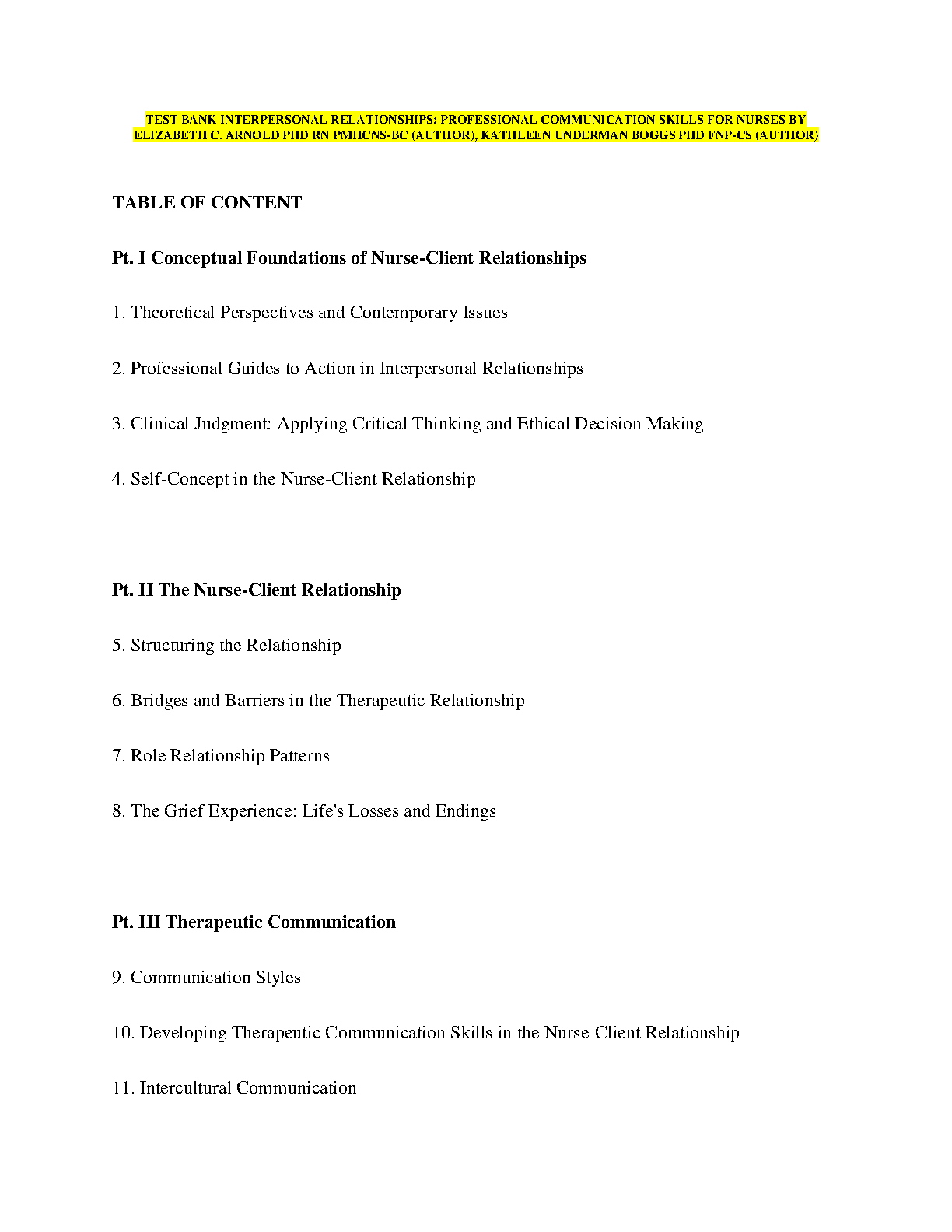 TEST BANK INTERPERSONAL RELATIONSHIPS: PROFESSIONAL COMMUNICATION SKILLS FOR NURSES BY ELIZABETH C. ARNOLD PHD RN PMHCNS-BC (AUTHOR), KATHLEEN UNDERMAN BOGGS PHD FNP-CS (AUTHOR)

TABLE OF CONTENT

Pt. I Conceptual Foundations of Nurse-Client Relationships

1. Theoretical Perspectives and Contemporary Issues

2. Professional Guides to Action in Interpersonal Relationships

3. Clinical Judgment: Applying Critical Thinking and Ethical Decision Making

4. Self-Concept in the Nurse-Client Relationship

Pt. II The Nurse-Client Relationship

5. Structuring the Relationship

6. Bridges and Barriers in the Therapeutic Relationship

7. Role Relationship Patterns

8. The Grief Experience: Life's Losses and Endings

Pt. III Therapeutic Communication

9. Communication Styles

10. Developing Therapeutic Communication Skills in the Nurse-Client Relationship

11. Intercultural Communication